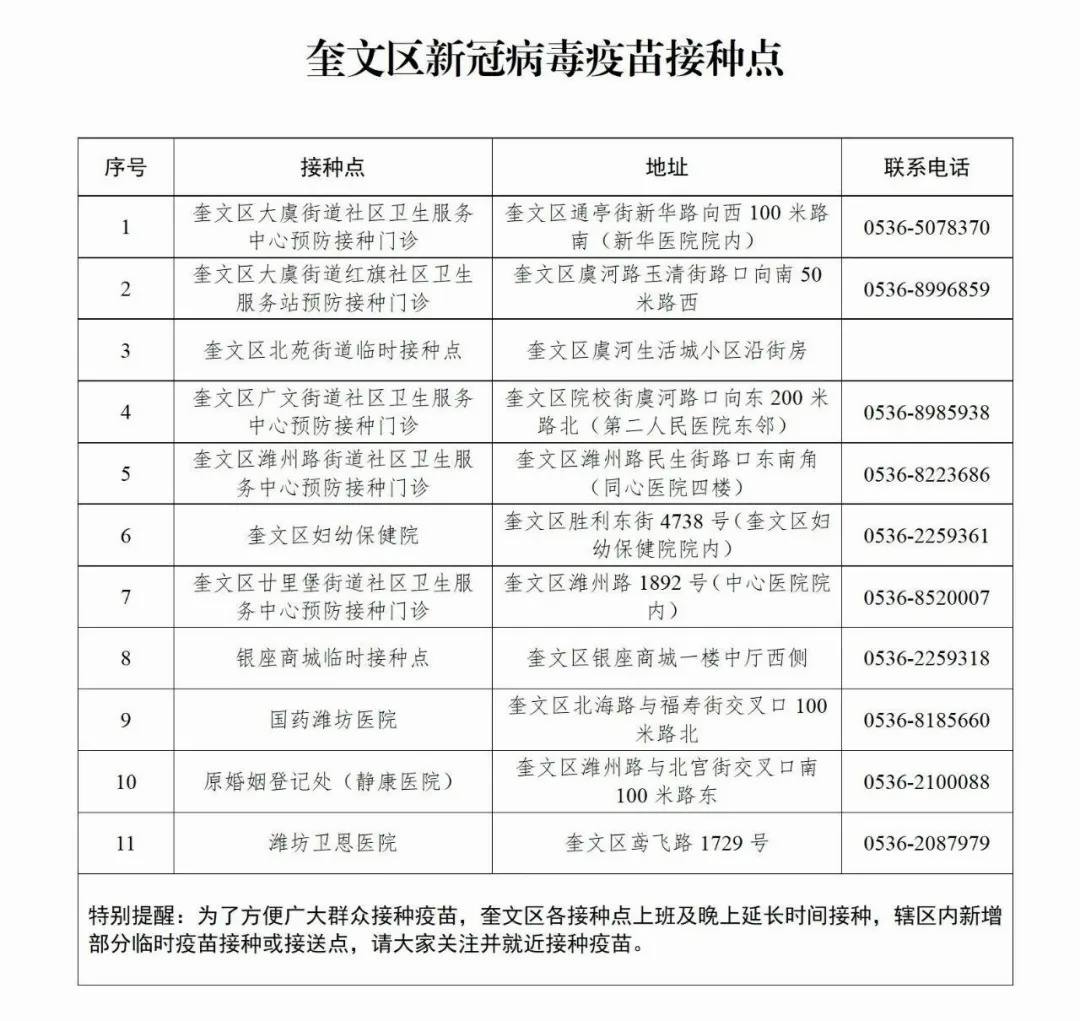 奎文区新冠病毒疫苗接种点

| 序号 | 接种点 | 地址 | 联系电话 |
|---|---|---|---|
| 1 | 奎文区大虞街道社区卫生服务中心预防接种门诊 | 奎文区通亭街新华路向西100米路南（新华医院院内） | 0536-5078370 |
| 2 | 奎文区大虞街道红旗社区卫生服务站预防接种门诊 | 奎文区虞河路玉清街路口向南50米路西 | 0536-8996859 |
| 3 | 奎文区北苑街道临时接种点 | 奎文区虞河生活城小区沿街房 | |
| 4 | 奎文区广文街道社区卫生服务中心预防接种门诊 | 奎文区院校街虞河路口向东200米路北（第二人民医院东邻） | 0536-8985938 |
| 5 | 奎文区潍州路街道社区卫生服务中心预防接种门诊 | 奎文区潍州路民生街路口东南角（同心医院四楼） | 0536-8223686 |
| 6 | 奎文区妇幼保健院 | 奎文区胜利东街4738号（奎文区妇幼保健院院内） | 0536-2259361 |
| 7 | 奎文区廿里堡街道社区卫生服务中心预防接种门诊 | 奎文区潍州路1892号（中心医院院内） | 0536-8520007 |
| 8 | 银座商城临时接种点 | 奎文区银座商城一楼中厅西侧 | 0536-2259318 |
| 9 | 国药潍坊医院 | 奎文区北海路与福寿街交叉口100米路北 | 0536-8185660 |
| 10 | 原婚姻登记处（静康医院） | 奎文区潍州路与北宫街交叉口南100米路东 | 0536-2100088 |
| 11 | 潍坊卫恩医院 | 奎文区鸢飞路1729号 | 0536-2087979 |

特别提醒：为了方便广大群众接种疫苗，奎文区各接种点上班及晚上延长时间接种，辖区内新增部分临时疫苗接种或接送点，请大家关注并就近接种疫苗。